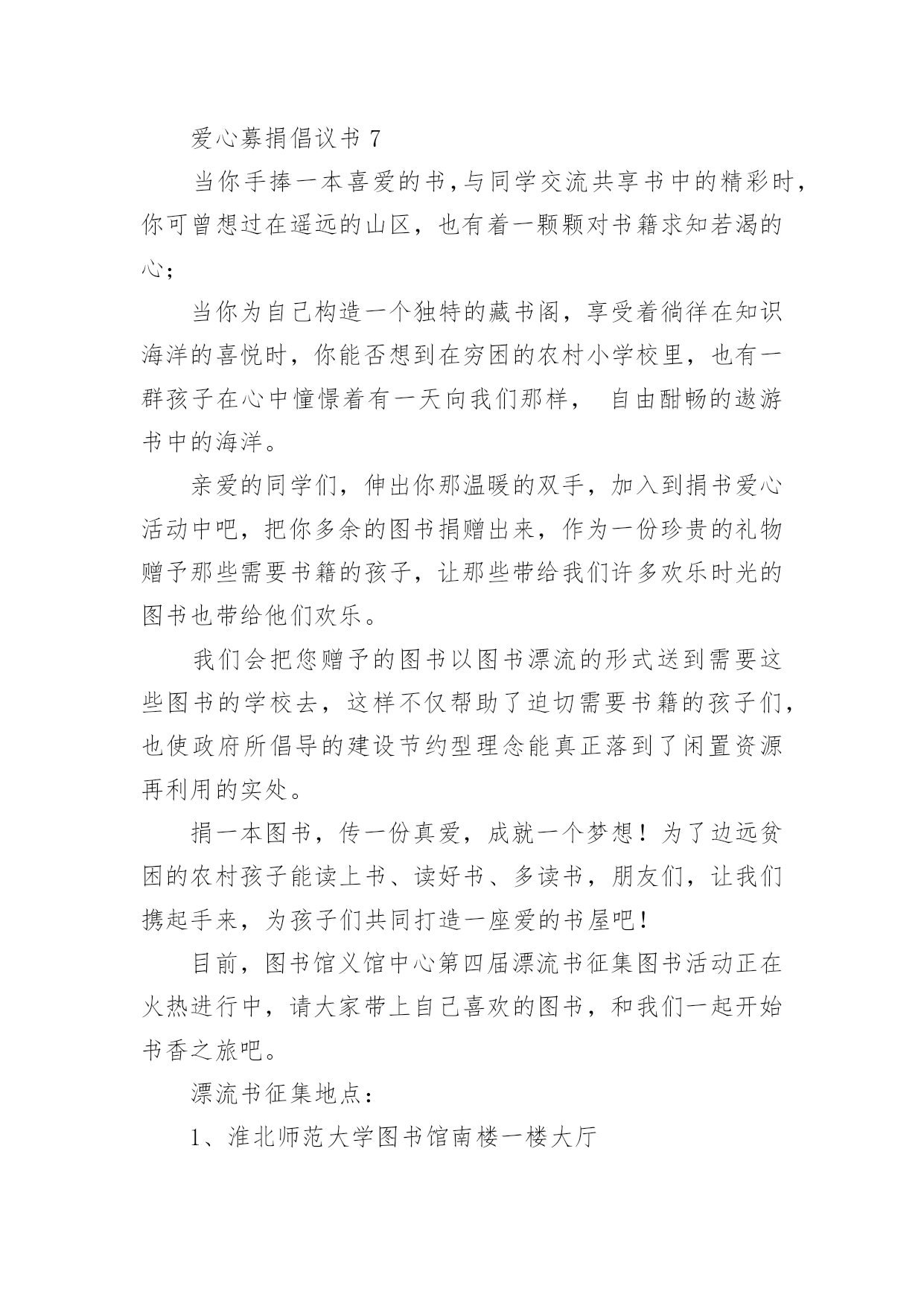 爱心募捐倡议书 7

当你手捧一本喜爱的书，与同学交流共享书中的精彩时，你可曾想过在遥远的山区，也有着一颗颗对书籍求知若渴的心；

当你为自己构造一个独特的藏书阁，享受着徜徉在知识海洋的喜悦时，你能否想到在穷困的农村小学校里，也有一群孩子在心中憧憬着有一天向我们那样， 自由酣畅的遨游书中的海洋。

亲爱的同学们，伸出你那温暖的双手，加入到捐书爱心活动中吧，把你多余的图书捐赠出来，作为一份珍贵的礼物赠予那些需要书籍的孩子，让那些带给我们许多欢乐时光的图书也带给他们欢乐。

我们会把您赠予的图书以图书漂流的形式送到需要这些图书的学校去，这样不仅帮助了迫切需要书籍的孩子们，也使政府所倡导的建设节约型理念能真正落到了闲置资源再利用的实处。

捐一本图书，传一份真爱，成就一个梦想！为了边远贫困的农村孩子能读上书、读好书、多读书，朋友们，让我们携起手来，为孩子们共同打造一座爱的书屋吧！

目前，图书馆义馆中心第四届漂流书征集图书活动正在火热进行中，请大家带上自己喜欢的图书，和我们一起开始书香之旅吧。

漂流书征集地点：

1、淮北师范大学图书馆南楼一楼大厅